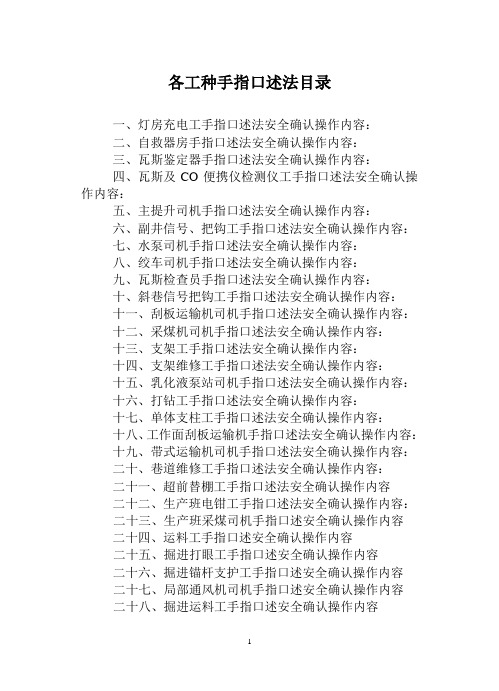 各工种手指口述法目录

一、灯房充电工手指口述法安全确认操作内容：

二、自救器房手指口述法安全确认操作内容：

三、瓦斯鉴定器手指口述法安全确认操作内容：

四、瓦斯及 CO 便携仪检测仪工手指口述法安全确认操作内容：

五、主提升司机手指口述法安全确认操作内容：

六、副井信号、把钩工手指口述法安全确认操作内容：

七、水泵司机手指口述法安全确认操作内容：

八、绞车司机手指口述法安全确认操作内容：

九、瓦斯检查员手指口述法安全确认操作内容：

十、斜巷信号把钩工手指口述法安全确认操作内容：

十一、刮板运输机司机手指口述法安全确认操作内容：

十二、采煤机司机手指口述法安全确认操作内容：

十三、支架工手指口述法安全确认操作内容：

十四、支架维修工手指口述法安全确认操作内容：

十五、乳化液泵站司机手指口述法安全确认操作内容：

十六、打钻工手指口述法安全确认操作内容：

十七、单体支柱工手指口述法安全确认操作内容：

十八、工作面刮板运输机手指口述法安全确认操作内容：

十九、带式运输机司机手指口述法安全确认操作内容：

二十、巷道维修工手指口述法安全确认操作内容：

二十一、超前替棚工手指口述法安全确认操作内容

二十二、生产班电钳工手指口述法安全确认操作内容：

二十三、生产班采煤司机手指口述安全确认操作内容

二十四、运料工手指口述安全确认操作内容

二十五、掘进打眼工手指口述安全确认操作内容

二十六、掘进锚杆支护工手指口述安全确认操作内容

二十七、局部通风机司机手指口述安全确认操作内容

二十八、掘进运料工手指口述安全确认操作内容

1